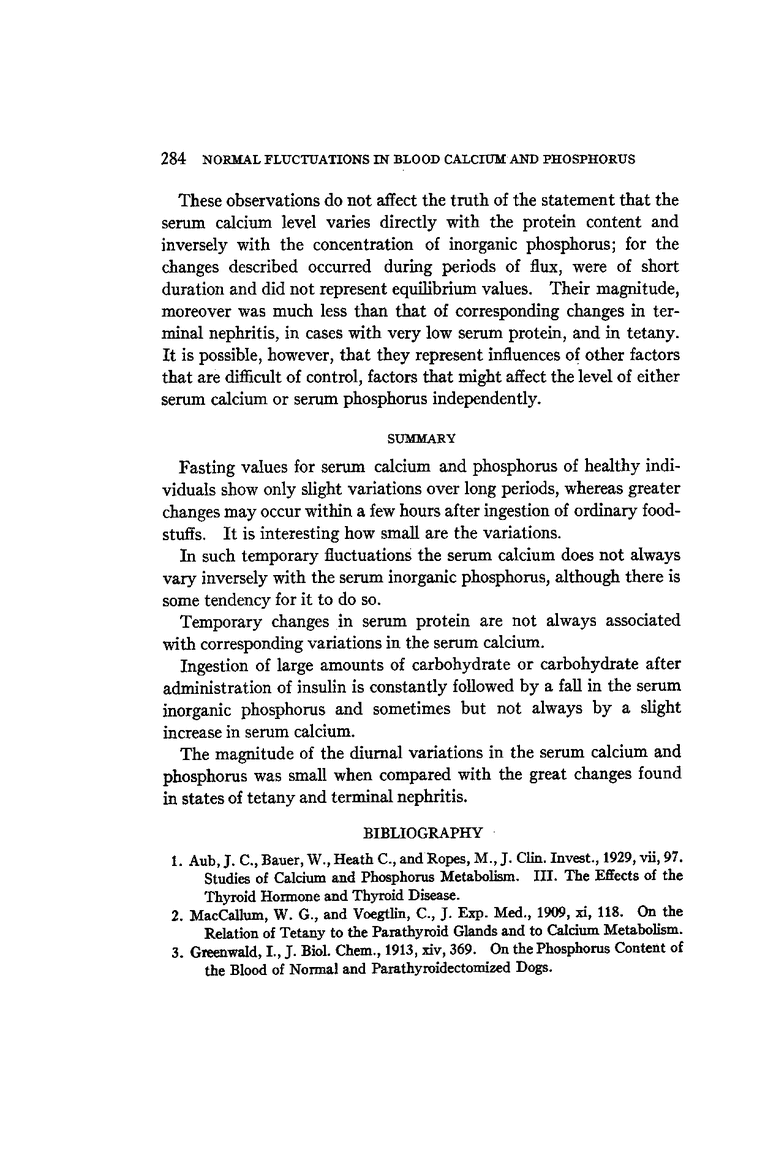 284 NORMAL FLUCTUATIONS IN BLOOD CALCIUM AND PHOSPHORUS

These observations do not affect the truth of the statement that the serum calcium level varies directly with the protein content and inversely with the concentration of inorganic phosphorus; for the changes described occurred during periods of flux, were of short duration and did not represent equilibrium values. Their magnitude, moreover was much less than that of corresponding changes in terminal nephritis, in cases with very low serum protein, and in tetany. It is possible, however, that they represent influences of other factors that are difficult of control, factors that might affect the level of either serum calcium or serum phosphorus independently.

SUMMARY

Fasting values for serum calcium and phosphorus of healthy individuals show only slight variations over long periods, whereas greater changes may occur within a few hours after ingestion of ordinary foodstuffs. It is interesting how small are the variations.

In such temporary fluctuations the serum calcium does not always vary inversely with the serum inorganic phosphorus, although there is some tendency for it to do so.

Temporary changes in serum protein are not always associated with corresponding variations in the serum calcium.

Ingestion of large amounts of carbohydrate or carbohydrate after administration of insulin is constantly followed by a fall in the serum inorganic phosphorus and sometimes but not always by a slight increase in serum calcium.

The magnitude of the diurnal variations in the serum calcium and phosphorus was small when compared with the great changes found in states of tetany and terminal nephritis.

BIBLIOGRAPHY

1. Aub, J. C., Bauer, W., Heath C., and Ropes, M., J. Clin. Invest., 1929, vii, 97. Studies of Calcium and Phosphorus Metabolism. III. The Effects of the Thyroid Hormone and Thyroid Disease.
2. MacCallum, W. G., and Voegtlin, C., J. Exp. Med., 1909, xi, 118. On the Relation of Tetany to the Parathyroid Glands and to Calcium Metabolism.
3. Greenwald, I., J. Biol. Chem., 1913, xiv, 369. On the Phosphorus Content of the Blood of Normal and Parathyroidectomized Dogs.